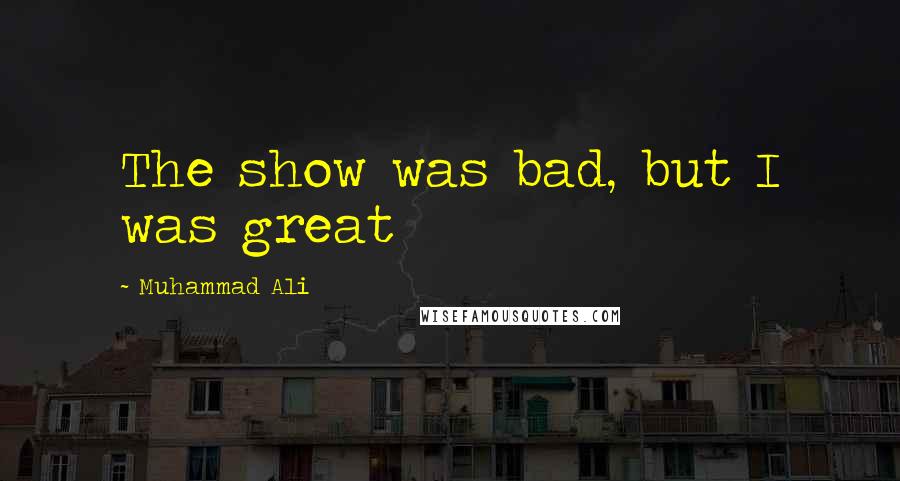 The show was bad, but I was great

- Muhammad Ali

WISEFAMOUSQUOTES.COM